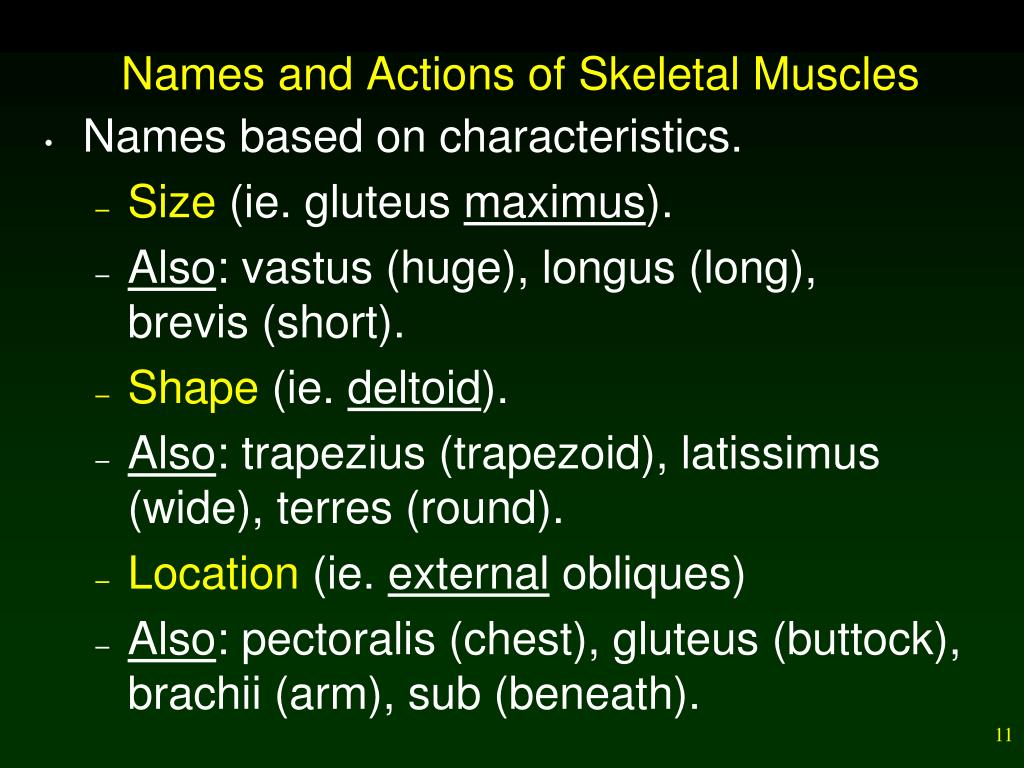 Names and Actions of Skeletal Muscles

• Names based on characteristics.
– Size (ie. gluteus maximus).
– Also: vastus (huge), longus (long), brevis (short).
– Shape (ie. deltoid).
– Also: trapezius (trapezoid), latissimus (wide), terres (round).
– Location (ie. external obliques)
– Also: pectoralis (chest), gluteus (buttock), brachii (arm), sub (beneath).

11